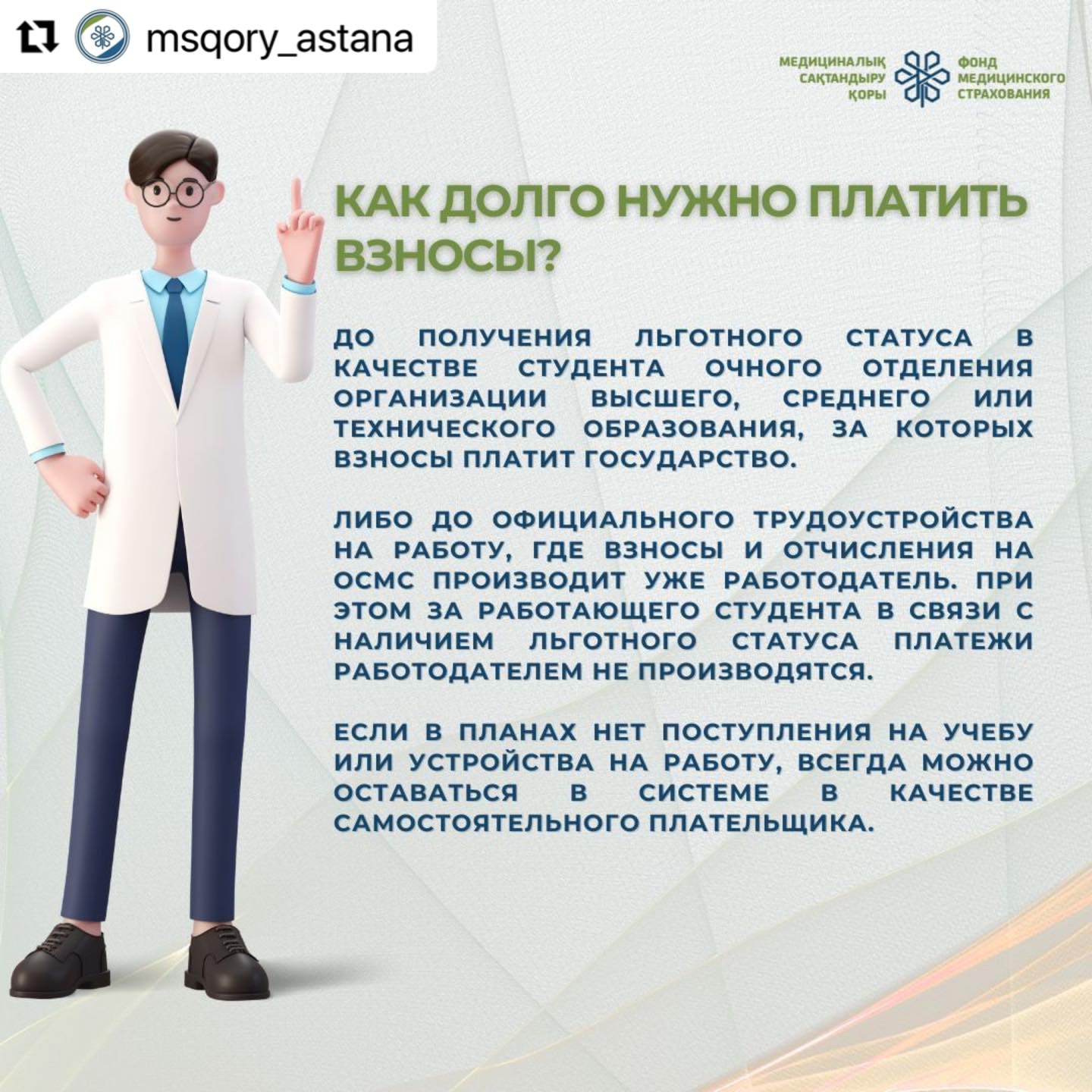 msqory_astana

МЕДИЦИНАЛЫҚ САҚТАНДЫРУ ҚОРЫ

ФОНД МЕДИЦИНСКОГО СТРАХОВАНИЯ

КАК ДОЛГО НУЖНО ПЛАТИТЬ ВЗНОСЫ?

ДО ПОЛУЧЕНИЯ ЛЬГОТНОГО СТАТУСА В КАЧЕСТВЕ СТУДЕНТА ОЧНОГО ОТДЕЛЕНИЯ ОРГАНИЗАЦИИ ВЫСШЕГО, СРЕДНЕГО ИЛИ ТЕХНИЧЕСКОГО ОБРАЗОВАНИЯ, ЗА КОТОРЫХ ВЗНОСЫ ПЛАТИТ ГОСУДАРСТВО.

ЛИБО ДО ОФИЦИАЛЬНОГО ТРУДОУСТРОЙСТВА НА РАБОТУ, ГДЕ ВЗНОСЫ И ОТЧИСЛЕНИЯ НА ОСМС ПРОИЗВОДИТ УЖЕ РАБОТОДАТЕЛЬ. ПРИ ЭТОМ ЗА РАБОТАЮЩЕГО СТУДЕНТА В СВЯЗИ С НАЛИЧИЕМ ЛЬГОТНОГО СТАТУСА ПЛАТЕЖИ РАБОТОДАТЕЛЕМ НЕ ПРОИЗВОДЯТСЯ.

ЕСЛИ В ПЛАНАХ НЕТ ПОСТУПЛЕНИЯ НА УЧЕБУ ИЛИ УСТРОЙСТВА НА РАБОТУ, ВСЕГДА МОЖНО ОСТАВАТЬСЯ В СИСТЕМЕ В КАЧЕСТВЕ САМОСТОЯТЕЛЬНОГО ПЛАТЕЛЬЩИКА.